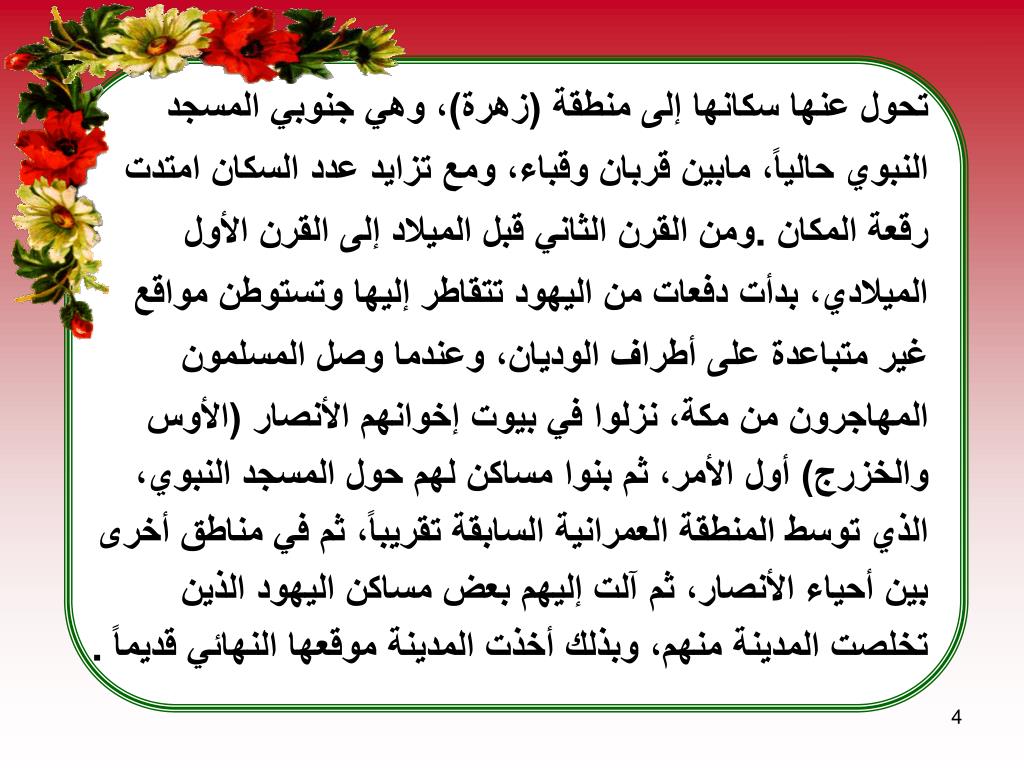 تحول عنها سكانها إلى منطقة (زهرة)، وهي جنوبي المسجد النبوي حالياً، مابين قربان وقباء، ومع تزايد عدد السكان امتدت رقعة المكان .ومن القرن الثاني قبل الميلاد إلى القرن الأول الميلادي، بدأت دفعات من اليهود تتقاطر إليها وتستوطن مواقع غير متباعدة على أطراف الوديان، وعندما وصل المسلمون المهاجرون من مكة، نزلوا في بيوت إخوانهم الأنصار (الأوس والخزرج) أول الأمر، ثم بنوا مساكن لهم حول المسجد النبوي، الذي توسط المنطقة العمرانية السابقة تقريباً، ثم في مناطق أخرى بين أحياء الأنصار، ثم آلت إليهم بعض مساكن اليهود الذين تخلصت المدينة منهم، وبذلك أخذت المدينة موقعها النهائي قديماً .

4